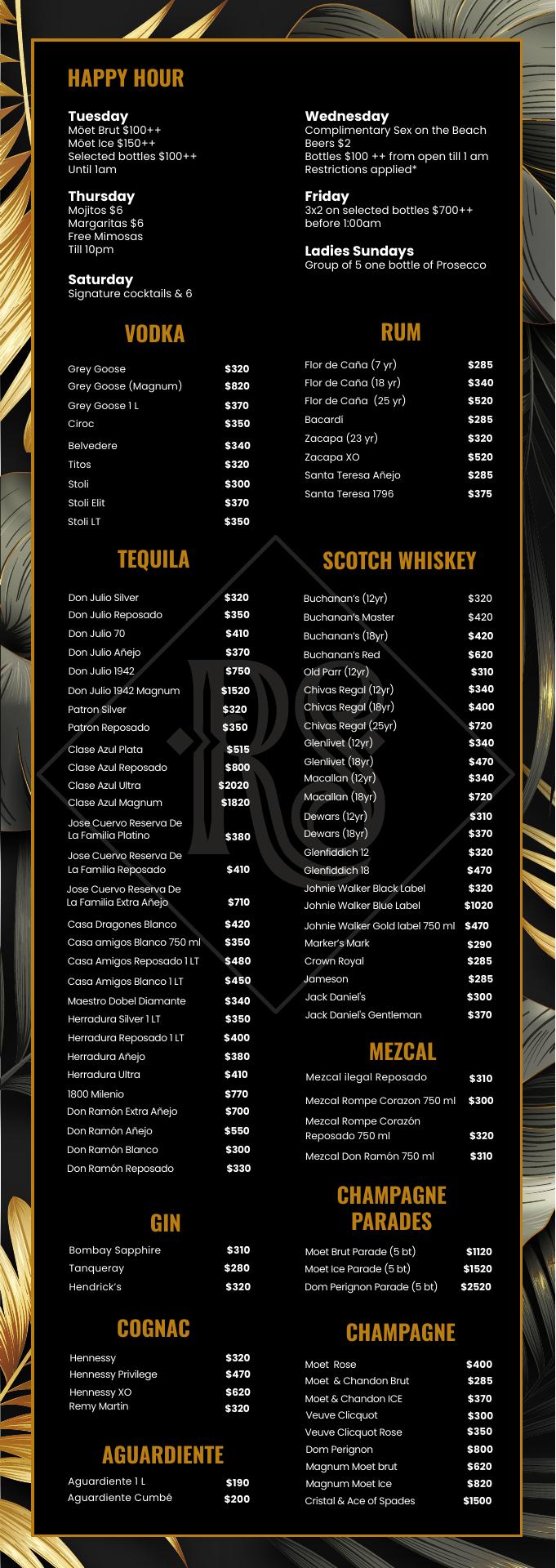 HAPPY HOUR

Tuesday
Möet Brut $100++
Möet Ice $150++
Selected bottles $100++
Until 1am

Thursday
Mojitos $6
Margaritas $6
Free Mimosas
Till 10pm

Saturday
Signature cocktails & 6

Wednesday
Complimentary Sex on the Beach
Beers $2
Bottles $100 ++ from open till 1 am
Restrictions applied*

Friday
3x2 on selected bottles $700++
before 1:00am

Ladies Sundays
Group of 5 one bottle of Prosecco

VODKA

Grey Goose $320
Grey Goose (Magnum) $820
Grey Goose 1 L $370
Ciroc $350
Belvedere $340
Titos $320
Stoli $300
Stoli Elit $370
Stoli LT $350

TEQUILA

Don Julio Silver $320
Don Julio Reposado $350
Don Julio 70 $410
Don Julio Añejo $370
Don Julio 1942 $750
Don Julio 1942 Magnum $1520
Patron Silver $320
Patron Reposado $350
Clase Azul Plata $515
Clase Azul Reposado $800
Clase Azul Ultra $2020
Clase Azul Magnum $1820
Jose Cuervo Reserva De La Familia Platino $380
Jose Cuervo Reserva De La Familia Reposado $410
Jose Cuervo Reserva De La Familia Extra Añejo $710
Casa Dragones Blanco $420
Casa amigos Blanco 750 ml $350
Casa Amigos Reposado 1 LT $480
Casa Amigos Blanco 1 LT $450
Maestro Dobel Diamante $340
Herradura Silver 1 LT $350
Herradura Reposado 1 LT $400
Herradura Añejo $380
Herradura Ultra $410
1800 Milenio $770
Don Ramón Extra Añejo $700
Don Ramón Añejo $550
Don Ramón Blanco $300
Don Ramón Reposado $330

GIN

Bombay Sapphire $310
Tanqueray $280
Hendrick's $320

COGNAC

Hennessy $320
Hennessy Privilege $470
Hennessy XO $620
Remy Martin $320

AGUARDIENTE

Aguardiente 1 L $190
Aguardiente Cumbé $200

RUM

Flor de Caña (7 yr) $285
Flor de Caña (18 yr) $340
Flor de Caña (25 yr) $520
Bacardí $285
Zacapa (23 yr) $320
Zacapa XO $520
Santa Teresa Añejo $285
Santa Teresa 1796 $375

SCOTCH WHISKEY

Buchanan's (12yr) $320
Buchanan's Master $420
Buchanan's (18yr) $420
Buchanan's Red $620
Old Parr (12yr) $310
Chivas Regal (12yr) $340
Chivas Regal (18yr) $400
Chivas Regal (25yr) $720
Glenlivet (12yr) $340
Glenlivet (18yr) $470
Macallan (12yr) $340
Macallan (18yr) $720
Dewars (12yr) $310
Dewars (18yr) $370
Glenfiddich 12 $320
Glenfiddich 18 $470
Johnie Walker Black Label $320
Johnie Walker Blue Label $1020
Johnie Walker Gold label 750 ml $470
Marker's Mark $290
Crown Royal $285
Jameson $285
Jack Daniel's $300
Jack Daniel's Gentleman $370

MEZCAL

Mezcal ilegal Reposado $310
Mezcal Rompe Corazon 750 ml $300
Mezcal Rompe Corazón Reposado 750 ml $320
Mezcal Don Ramón 750 ml $310

CHAMPAGNE PARADES

Moet Brut Parade (5 bt) $1120
Moet Ice Parade (5 bt) $1520
Dom Perignon Parade (5 bt) $2520

CHAMPAGNE

Moet Rose $400
Moet & Chandon Brut $285
Moet & Chandon ICE $370
Veuve Clicquot $300
Veuve Clicquot Rose $350
Dom Perignon $800
Magnum Moet brut $620
Magnum Moet Ice $820
Cristal & Ace of Spades $1500